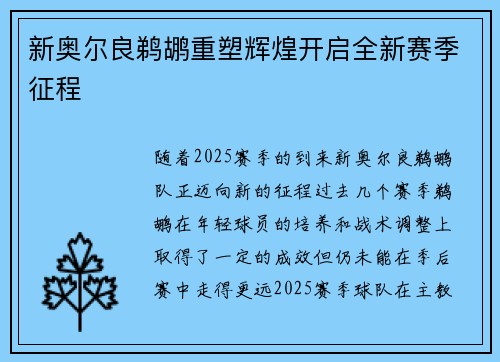 新奥尔良鹈鹕重塑辉煌开启全新赛季征程

随着2025赛季的到来新奥尔良鹈鹕队正迈向新的征程过去几个赛季鹈鹕在年轻球员的培养和战术调整上取得了一定的成效但仍未能在季后赛中走得更远2025赛季球队在主教